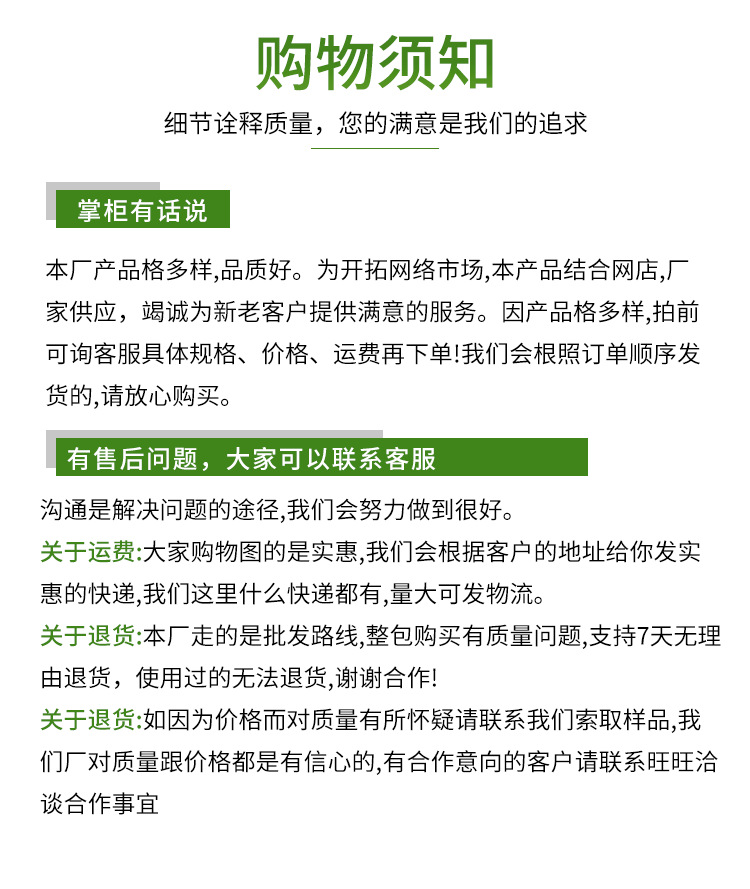 购物须知

细节诠释质量，您的满意是我们的追求

掌柜有话说

本厂产品格多样,品质好。为开拓网络市场,本产品结合网店,厂家供应，竭诚为新老客户提供满意的服务。因产品格多样,拍前可询客服具体规格、价格、运费再下单!我们会根照订单顺序发货的,请放心购买。

有售后问题，大家可以联系客服

沟通是解决问题的途径,我们会努力做到很好。

关于运费:大家购物图的是实惠,我们会根据客户的地址给你发实惠的快递,我们这里什么快递都有,量大可发物流。

关于退货:本厂走的是批发路线,整包购买有质量问题,支持7天无理由退货，使用过的无法退货,谢谢合作!

关于退货:如因为价格而对质量有所怀疑请联系我们索取样品,我们厂对质量跟价格都是有信心的,有合作意向的客户请联系旺旺洽谈合作事宜